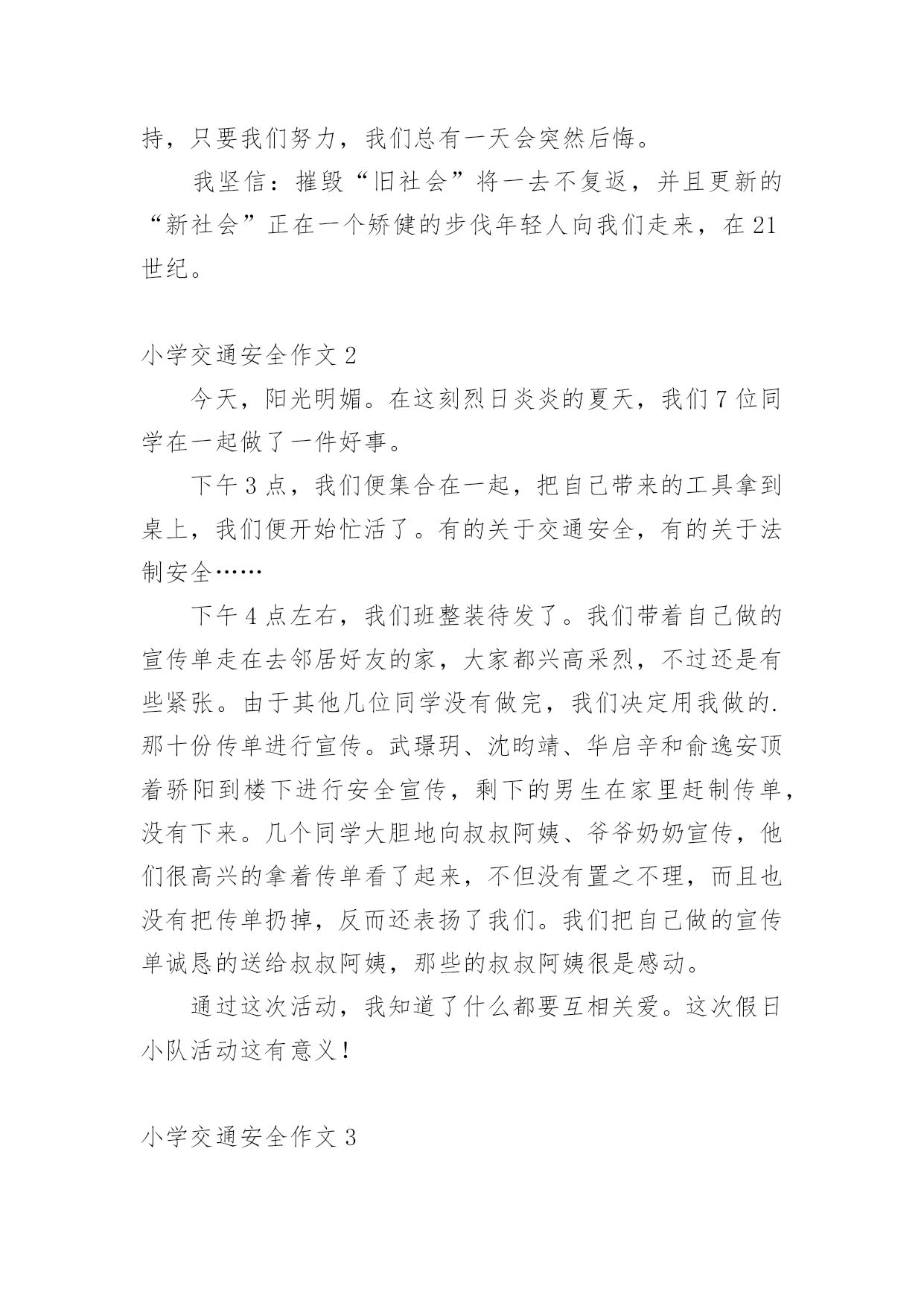 持，只要我们努力，我们总有一天会突然后悔。

我坚信：摧毁“旧社会”将一去不复返，并且更新的“新社会”正在一个矫健的步伐年轻人向我们走来，在 21 世纪。

小学交通安全作文 2

今天，阳光明媚。在这刻烈日炎炎的夏天，我们 7 位同学在一起做了一件好事。

下午 3 点，我们便集合在一起，把自己带来的工具拿到桌上，我们便开始忙活了。有的关于交通安全，有的关于法制安全……

下午 4 点左右，我们班整装待发了。我们带着自己做的宣传单走在去邻居好友的家，大家都兴高采烈，不过还是有些紧张。由于其他几位同学没有做完，我们决定用我做的.那十份传单进行宣传。武璟玥、沈昀靖、华启辛和俞逸安顶着骄阳到楼下进行安全宣传，剩下的男生在家里赶制传单，没有下来。几个同学大胆地向叔叔阿姨、爷爷奶奶宣传，他们很高兴的拿着传单看了起来，不但没有置之不理，而且也没有把传单扔掉，反而还表扬了我们。我们把自己做的宣传单诚恳的送给叔叔阿姨，那些的叔叔阿姨很是感动。

通过这次活动，我知道了什么都要互相关爱。这次假日小队活动这有意义！

小学交通安全作文 3